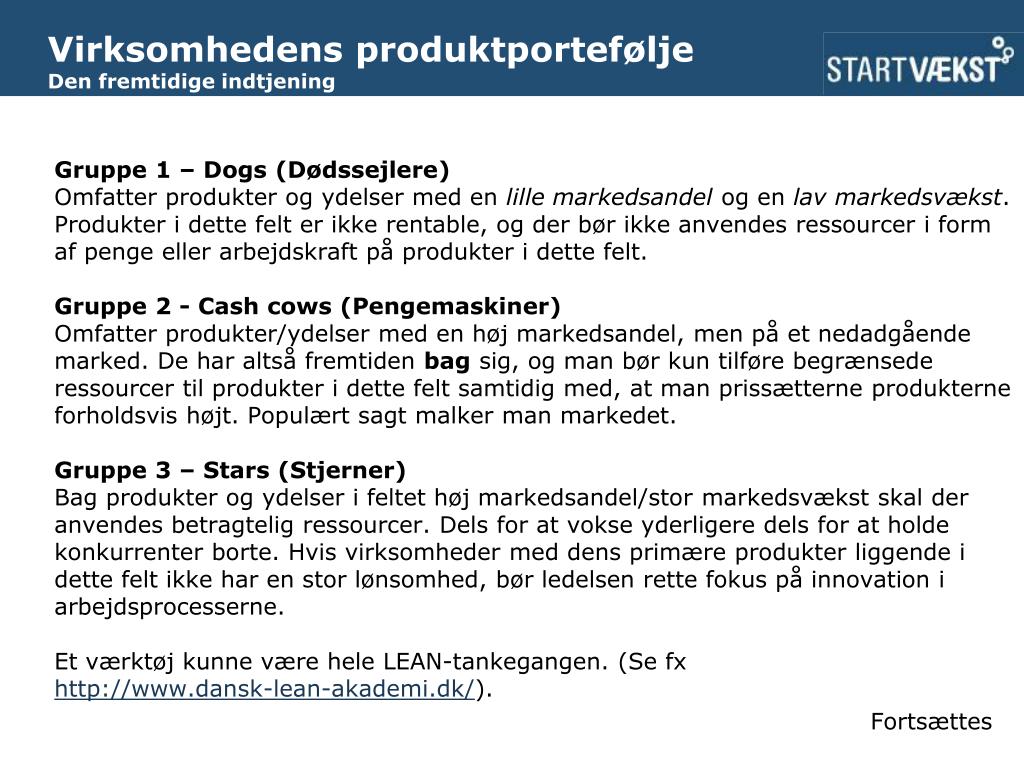 Virksomhedens produktportefølje
Den fremtidige indtjening

STARTVÆKST

Gruppe 1 – Dogs (Dødssejlere)
Omfatter produkter og ydelser med en lille markedsandel og en lav markedsvækst. Produkter i dette felt er ikke rentable, og der bør ikke anvendes ressourcer i form af penge eller arbejdskraft på produkter i dette felt.

Gruppe 2 - Cash cows (Pengemaskiner)
Omfatter produkter/ydelser med en høj markedsandel, men på et nedadgående marked. De har altså fremtiden bag sig, og man bør kun tilføre begrænsede ressourcer til produkter i dette felt samtidig med, at man prissætterne produkterne forholdsvis højt. Populært sagt malker man markedet.

Gruppe 3 – Stars (Stjerner)
Bag produkter og ydelser i feltet høj markedsandel/stor markedsvækst skal der anvendes betragtelig ressourcer. Dels for at vokse yderligere dels for at holde konkurrenter borte. Hvis virksomheder med dens primære produkter liggende i dette felt ikke har en stor lønsomhed, bør ledelsen rette fokus på innovation i arbejdsprocesserne.

Et værktøj kunne være hele LEAN-tankegangen. (Se fx http://www.dansk-lean-akademi.dk/).

Fortsættes